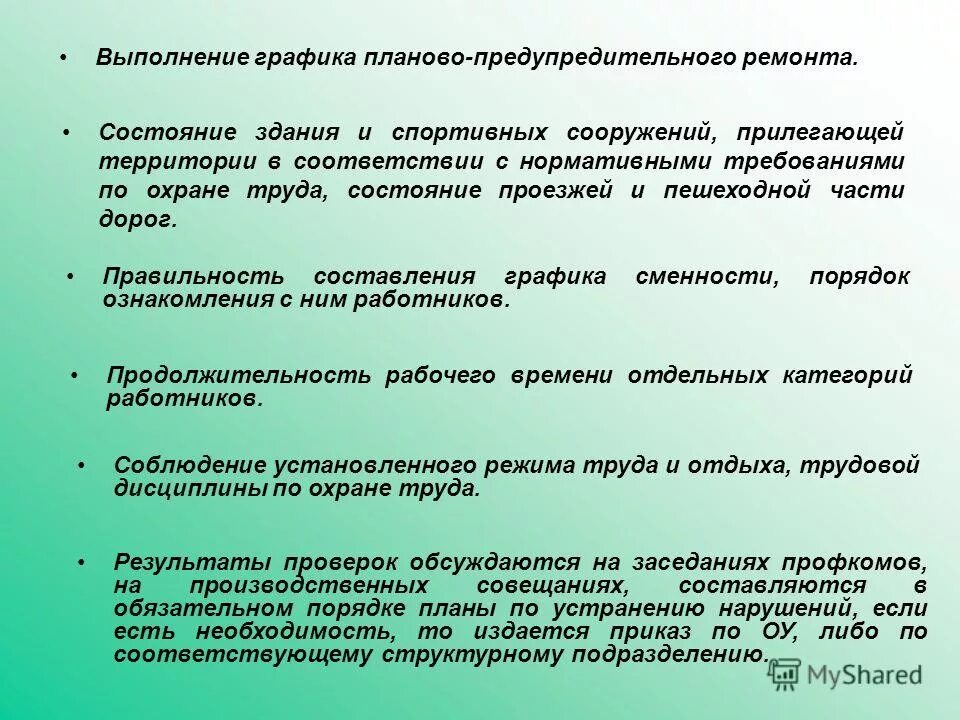 • Выполнение графика планово-предупредительного ремонта.

• Состояние здания и спортивных сооружений, прилегающей территории в соответствии с нормативными требованиями по охране труда, состояние проезжей и пешеходной части дорог.

• Правильность составления графика сменности, порядок ознакомления с ним работников.

• Продолжительность рабочего времени отдельных категорий работников.

• Соблюдение установленного режима труда и отдыха, трудовой дисциплины по охране труда.

• Результаты проверок обсуждаются на заседаниях профкомов, на производственных совещаниях, составляются в обязательном порядке планы по устранению нарушений, если есть необходимость, то издается приказ по ОУ, либо по соответствующему структурному подразделению.

MyShared